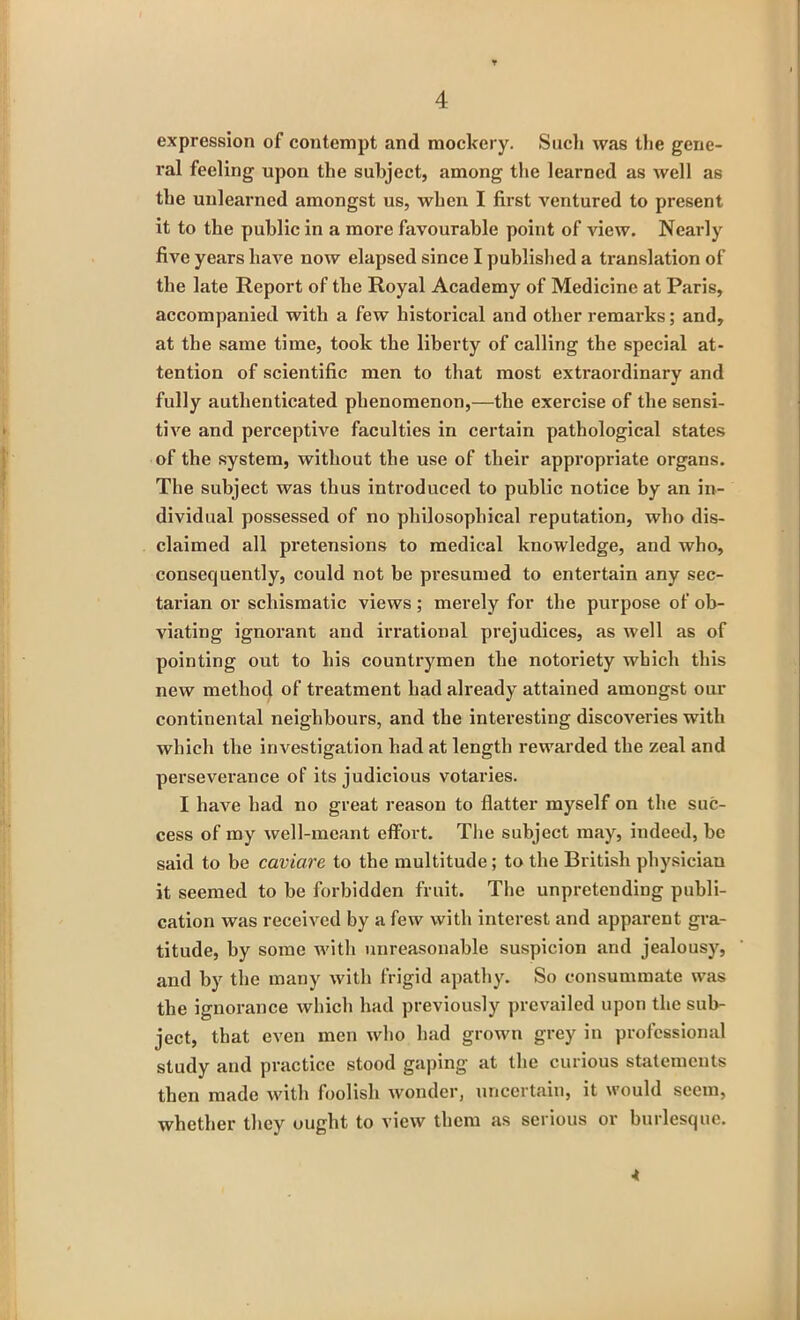 4

expression of contempt and mockery. Such was the general feeling upon the subject, among the learned as well as the unlearned amongst us, when I first ventured to present it to the public in a more favourable point of view. Nearly five years have now elapsed since I published a translation of the late Report of the Royal Academy of Medicine at Paris, accompanied with a few historical and other remarks; and, at the same time, took the liberty of calling the special attention of scientific men to that most extraordinary and fully authenticated phenomenon,—the exercise of the sensitive and perceptive faculties in certain pathological states of the system, without the use of their appropriate organs. The subject was thus introduced to public notice by an individual possessed of no philosophical reputation, who disclaimed all pretensions to medical knowledge, and who, consequently, could not be presumed to entertain any sectarian or schismatic views; merely for the purpose of obviating ignorant and irrational prejudices, as well as of pointing out to his countrymen the notoriety which this new method of treatment had already attained amongst our continental neighbours, and the interesting discoveries with which the investigation had at length rewarded the zeal and perseverance of its judicious votaries.

I have had no great reason to flatter myself on the success of my well-meant effort. The subject may, indeed, be said to be caviare to the multitude; to the British physician it seemed to be forbidden fruit. The unpretending publication was received by a few with interest and apparent gratitude, by some with unreasonable suspicion and jealousy, and by the many with frigid apathy. So consummate was the ignorance which had previously prevailed upon the subject, that even men who had grown grey in professional study and practice stood gaping at the curious statements then made with foolish wonder, uncertain, it would seem, whether they ought to view them as serious or burlesque.